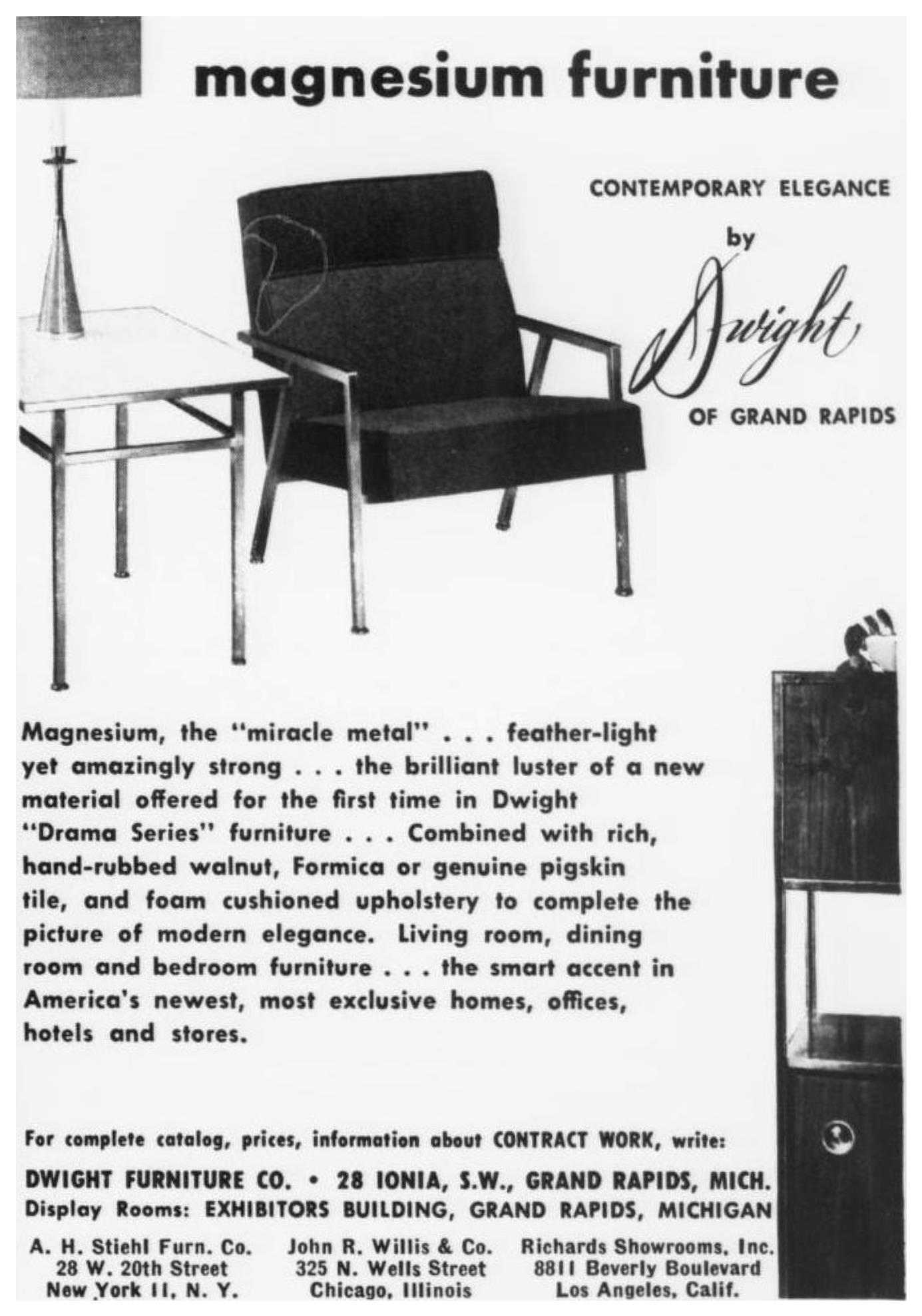 magnesium furniture

CONTEMPORARY ELEGANCE
by
Dwight
OF GRAND RAPIDS

Magnesium, the "miracle metal" . . . feather-light yet amazingly strong . . . the brilliant luster of a new material offered for the first time in Dwight "Drama Series" furniture . . . Combined with rich, hand-rubbed walnut, Formica or genuine pigskin tile, and foam cushioned upholstery to complete the picture of modern elegance. Living room, dining room and bedroom furniture . . . the smart accent in America's newest, most exclusive homes, offices, hotels and stores.

For complete catalog, prices, information about CONTRACT WORK, write:

DWIGHT FURNITURE CO. • 28 IONIA, S.W., GRAND RAPIDS, MICH.
Display Rooms: EXHIBITORS BUILDING, GRAND RAPIDS, MICHIGAN

A. H. Stiehl Furn. Co.
28 W. 20th Street
New York 11, N. Y.

John R. Willis & Co.
325 N. Wells Street
Chicago, Illinois

Richards Showrooms, Inc.
8811 Beverly Boulevard
Los Angeles, Calif.